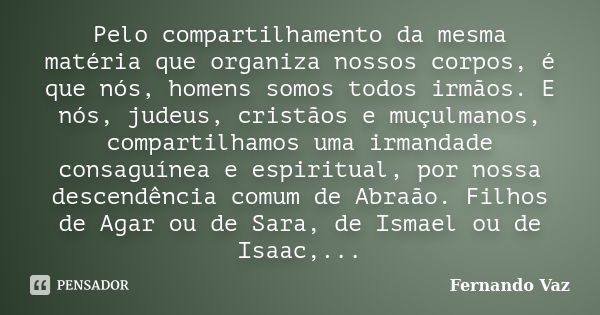 Pelo compartilhamento da mesma matéria que organiza nossos corpos, é que nós, homens somos todos irmãos. E nós, judeus, cristãos e muçulmanos, compartilhamos uma irmandade consaguínea e espiritual, por nossa descendência comum de Abraão. Filhos de Agar ou de Sara, de Ismael ou de Isaac,...

PENSADOR

Fernando Vaz